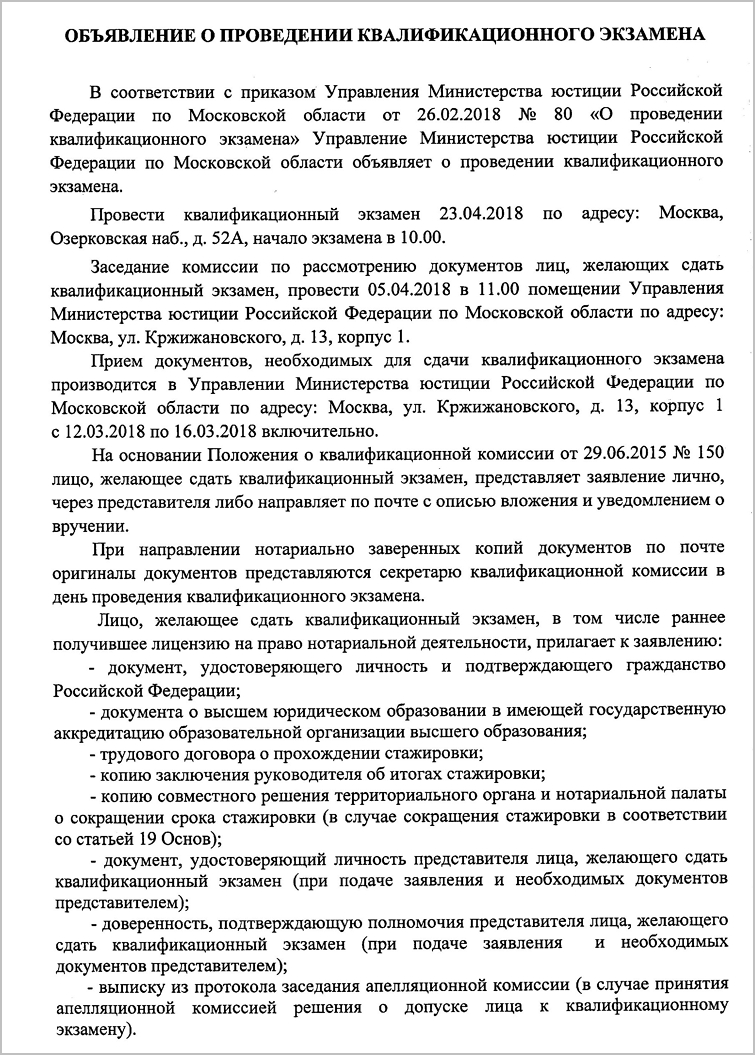 ОБЪЯВЛЕНИЕ О ПРОВЕДЕНИИ КВАЛИФИКАЦИОННОГО ЭКЗАМЕНА

В соответствии с приказом Управления Министерства юстиции Российской Федерации по Московской области от 26.02.2018 № 80 «О проведении квалификационного экзамена» Управление Министерства юстиции Российской Федерации по Московской области объявляет о проведении квалификационного экзамена.

Провести квалификационный экзамен 23.04.2018 по адресу: Москва, Озерковская наб., д. 52А, начало экзамена в 10.00.

Заседание комиссии по рассмотрению документов лиц, желающих сдать квалификационный экзамен, провести 05.04.2018 в 11.00 помещении Управления Министерства юстиции Российской Федерации по Московской области по адресу: Москва, ул. Кржижановского, д. 13, корпус 1.

Прием документов, необходимых для сдачи квалификационного экзамена производится в Управлении Министерства юстиции Российской Федерации по Московской области по адресу: Москва, ул. Кржижановского, д. 13, корпус 1 с 12.03.2018 по 16.03.2018 включительно.

На основании Положения о квалификационной комиссии от 29.06.2015 № 150 лицо, желающее сдать квалификационный экзамен, представляет заявление лично, через представителя либо направляет по почте с описью вложения и уведомлением о вручении.

При направлении нотариально заверенных копий документов по почте оригиналы документов представляются секретарю квалификационной комиссии в день проведения квалификационного экзамена.

Лицо, желающее сдать квалификационный экзамен, в том числе раннее получившее лицензию на право нотариальной деятельности, прилагает к заявлению:

- документ, удостоверяющего личность и подтверждающего гражданство Российской Федерации;

- документа о высшем юридическом образовании в имеющей государственную аккредитацию образовательной организации высшего образования;

- трудового договора о прохождении стажировки;

- копию заключения руководителя об итогах стажировки;

- копию совместного решения территориального органа и нотариальной палаты о сокращении срока стажировки (в случае сокращения стажировки в соответствии со статьей 19 Основ);

- документ, удостоверяющий личность представителя лица, желающего сдать квалификационный экзамен (при подаче заявления и необходимых документов представителем);

- доверенность, подтверждающую полномочия представителя лица, желающего сдать квалификационный экзамен (при подаче заявления и необходимых документов представителем);

- выписку из протокола заседания апелляционной комиссии (в случае принятия апелляционной комиссией решения о допуске лица к квалификационному экзамену).